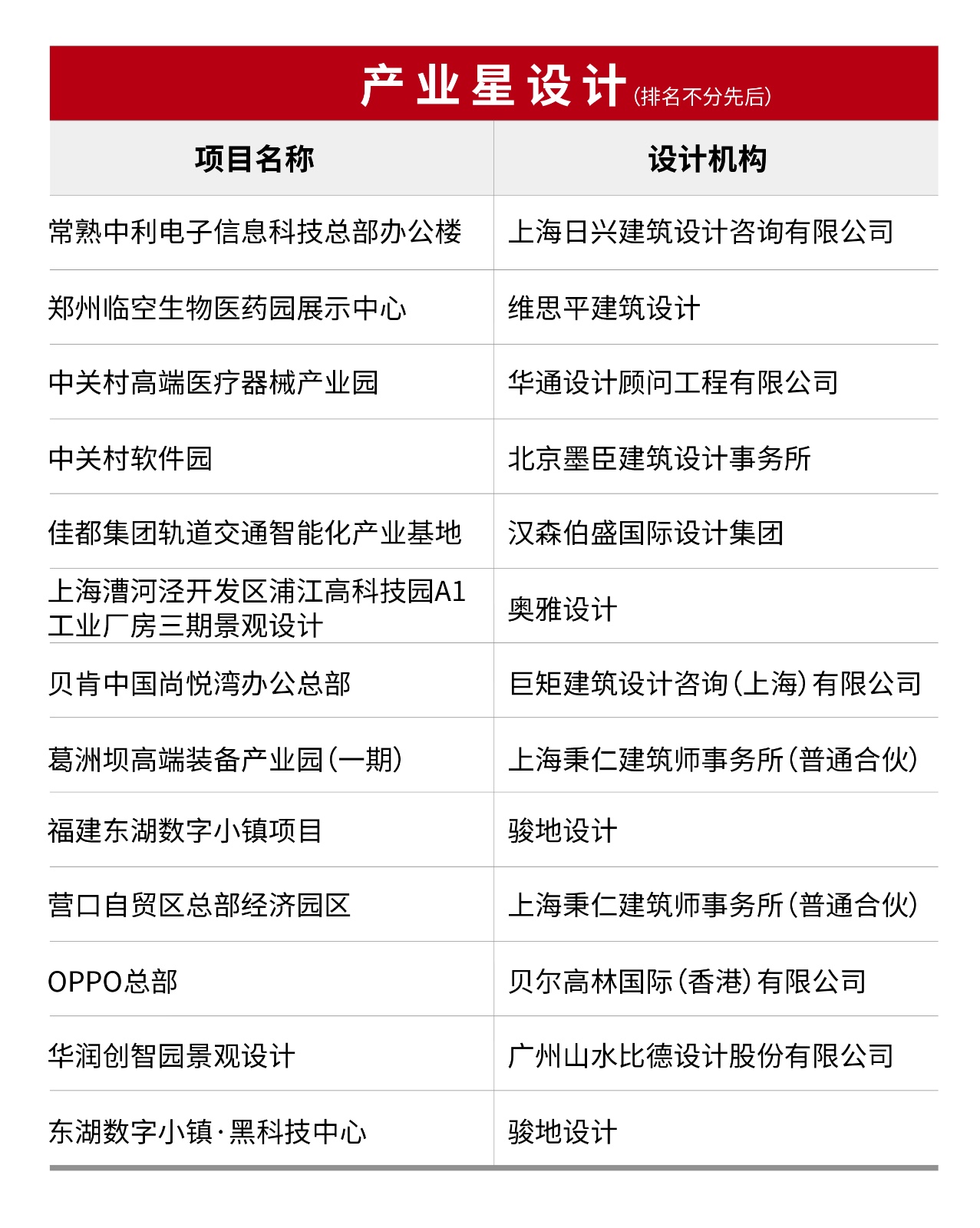 产业星设计(排名不分先后)

| 项目名称 | 设计机构 |
|---|---|
| 常熟中利电子信息科技总部办公楼 | 上海日兴建筑设计咨询有限公司 |
| 郑州临空生物医药园展示中心 | 维思平建筑设计 |
| 中关村高端医疗器械产业园 | 华通设计顾问工程有限公司 |
| 中关村软件园 | 北京墨臣建筑设计事务所 |
| 佳都集团轨道交通智能化产业基地 | 汉森伯盛国际设计集团 |
| 上海漕河泾开发区浦江高科技园A1工业厂房三期景观设计 | 奥雅设计 |
| 贝肯中国尚悦湾办公总部 | 巨矩建筑设计咨询(上海)有限公司 |
| 葛洲坝高端装备产业园(一期) | 上海秉仁建筑师事务所(普通合伙) |
| 福建东湖数字小镇项目 | 骏地设计 |
| 营口自贸区总部经济园区 | 上海秉仁建筑师事务所(普通合伙) |
| OPPO总部 | 贝尔高林国际(香港)有限公司 |
| 华润创智园景观设计 | 广州山水比德设计股份有限公司 |
| 东湖数字小镇·黑科技中心 | 骏地设计 |